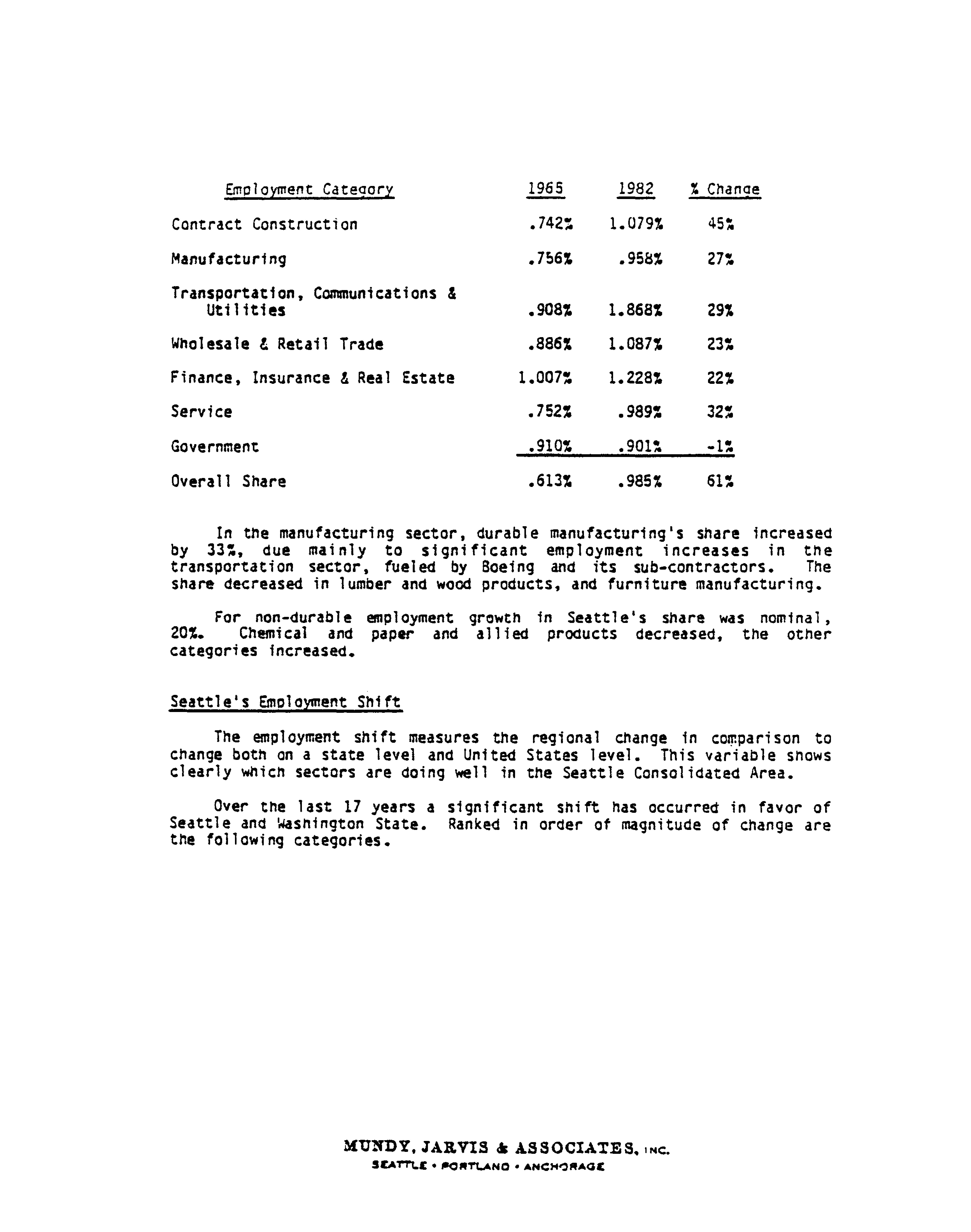 | Employment Category | 1965 | 1982 | % Change |
|---|---|---|---|
| Contract Construction | .742% | 1.079% | 45% |
| Manufacturing | .756% | .958% | 27% |
| Transportation, Communications & Utilities | .908% | 1.868% | 29% |
| Wholesale & Retail Trade | .886% | 1.087% | 23% |
| Finance, Insurance & Real Estate | 1.007% | 1.228% | 22% |
| Service | .752% | .989% | 32% |
| Government | .910% | .901% | -1% |
| Overall Share | .613% | .985% | 61% |

In the manufacturing sector, durable manufacturing's share increased by 33%, due mainly to significant employment increases in the transportation sector, fueled by Boeing and its sub-contractors. The share decreased in lumber and wood products, and furniture manufacturing.

For non-durable employment growth in Seattle's share was nominal, 20%. Chemical and paper and allied products decreased, the other categories increased.

Seattle's Employment Shift

The employment shift measures the regional change in comparison to change both on a state level and United States level. This variable shows clearly which sectors are doing well in the Seattle Consolidated Area.

Over the last 17 years a significant shift has occurred in favor of Seattle and Washington State. Ranked in order of magnitude of change are the following categories.

MUNDY, JARVIS & ASSOCIATES, INC.
SEATTLE • PORTLAND • ANCHORAGE